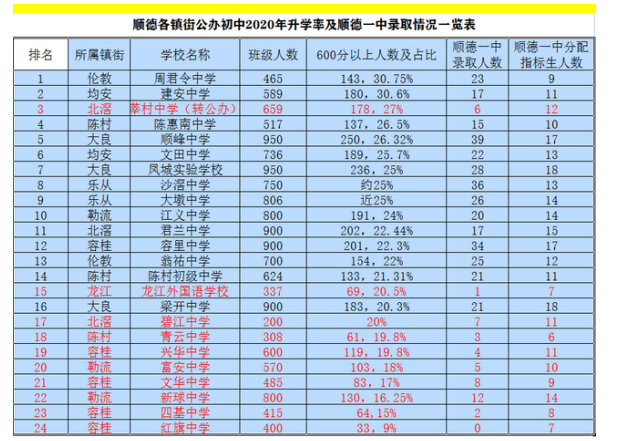 顺德各镇街公办初中2020年升学率及顺德一中录取情况一览表

| 排名 | 所属镇街 | 学校名称 | 班级人数 | 600分以上人数及占比 | 顺德一中录取人数 | 顺德一中分配指标生人数 |
|---|---|---|---|---|---|---|
| 1 | 伦教 | 周君令中学 | 465 | 143，30.75% | 23 | 9 |
| 2 | 均安 | 建安中学 | 589 | 180，30.6% | 17 | 11 |
| 3 | 北滘 | 莘村中学（转公办） | 659 | 178，27% | 6 | 12 |
| 4 | 陈村 | 陈惠南中学 | 517 | 137，26.5% | 15 | 10 |
| 5 | 大良 | 顺峰中学 | 950 | 250，26.32% | 39 | 17 |
| 6 | 均安 | 文田中学 | 736 | 189，25.7% | 22 | 13 |
| 7 | 大良 | 凤城实验学校 | 950 | 236，25% | 28 | 18 |
| 8 | 乐从 | 沙滘中学 | 750 | 约25% | 36 | 13 |
| 9 | 乐从 | 大墩中学 | 806 | 近25% | 26 | 14 |
| 10 | 勒流 | 江义中学 | 800 | 191，24% | 20 | 14 |
| 11 | 北滘 | 君兰中学 | 900 | 202，22.44% | 17 | 15 |
| 12 | 容桂 | 容里中学 | 900 | 201，22.3% | 34 | 17 |
| 13 | 伦教 | 翁祐中学 | 700 | 154，22% | 25 | 12 |
| 14 | 陈村 | 陈村初级中学 | 624 | 133，21.31% | 21 | 11 |
| 15 | 龙江 | 龙江外国语学校 | 337 | 69，20.5% | 1 | 7 |
| 16 | 大良 | 梁开中学 | 900 | 183，20.3% | 21 | 18 |
| 17 | 北滘 | 碧江中学 | 200 | 20% | 7 | 11 |
| 18 | 陈村 | 青云中学 | 308 | 61，19.8% | 3 | 6 |
| 19 | 容桂 | 兴华中学 | 600 | 119，19.8% | 4 | 11 |
| 20 | 勒流 | 富安中学 | 570 | 103，18% | 5 | 10 |
| 21 | 容桂 | 文华中学 | 485 | 83，17% | 8 | 9 |
| 22 | 勒流 | 新球中学 | 800 | 130，16.25% | 12 | 14 |
| 23 | 容桂 | 四基中学 | 415 | 64，15% | 2 | 8 |
| 24 | 容桂 | 红旗中学 | 400 | 33，9% | 0 | 7 |